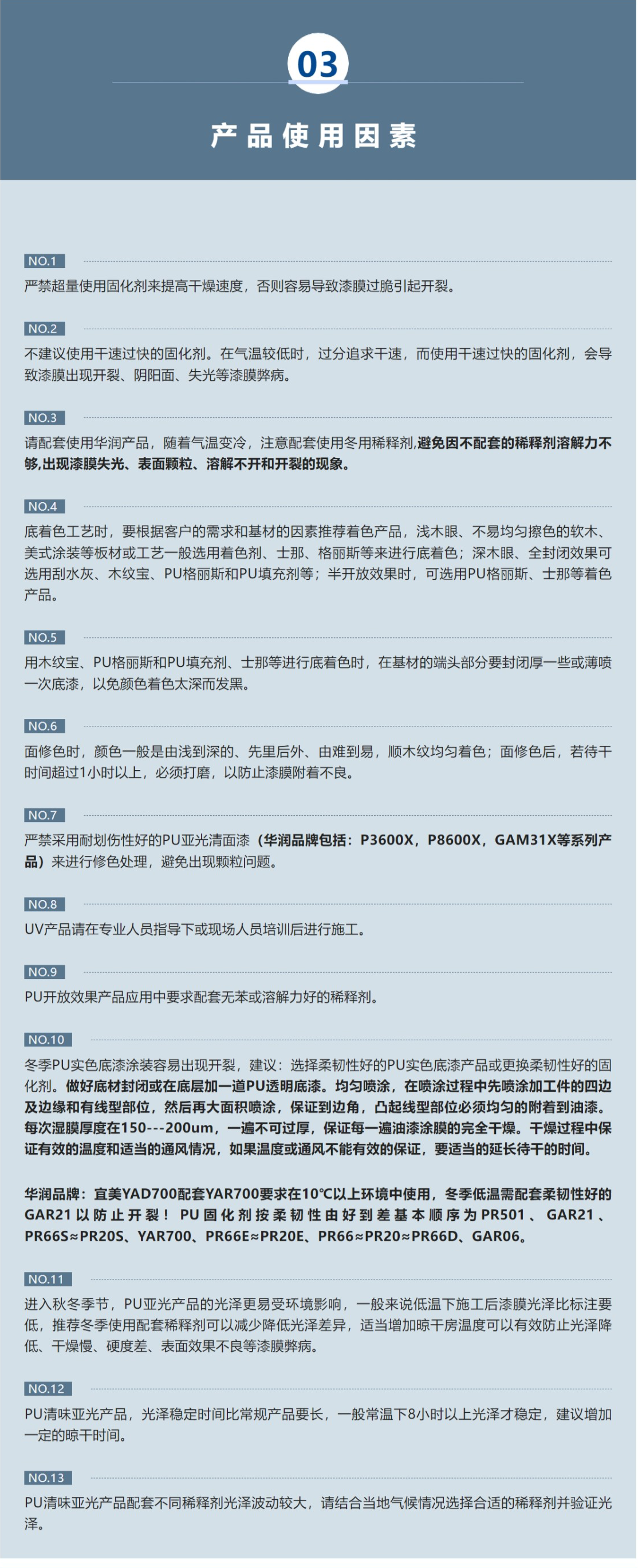 03

产品使用因素

NO.1

严禁超量使用固化剂来提高干燥速度，否则容易导致漆膜过脆引起开裂。

NO.2

不建议使用干速过快的固化剂。在气温较低时，过分追求干速，而使用干速过快的固化剂，会导致漆膜出现开裂、阴阳面、失光等漆膜弊病。

NO.3

请配套使用华润产品，随着气温变冷，注意配套使用冬用稀释剂,避免因不配套的稀释剂溶解力不够,出现漆膜失光、表面颗粒、溶解不开和开裂的现象。

NO.4

底着色工艺时，要根据客户的需求和基材的因素推荐着色产品，浅木眼、不易均匀擦色的软木、美式涂装等板材或工艺一般选用着色剂、士那、格丽斯等来进行底着色；深木眼、全封闭效果可选用刮水灰、木纹宝、PU格丽斯和PU填充剂等；半开放效果时，可选用PU格丽斯、士那等着色产品。

NO.5

用木纹宝、PU格丽斯和PU填充剂、士那等进行底着色时，在基材的端头部分要封闭厚一些或薄喷一次底漆，以免颜色着色太深而发黑。

NO.6

面修色时，颜色一般是由浅到深的、先里后外、由难到易，顺木纹均匀着色；面修色后，若待干时间超过1小时以上，必须打磨，以防止漆膜附着不良。

NO.7

严禁采用耐划伤性好的PU亚光清面漆（华润品牌包括：P3600X，P8600X，GAM31X等系列产品）来进行修色处理，避免出现颗粒问题。

NO.8

UV产品请在专业人员指导下或现场人员培训后进行施工。

NO.9

PU开放效果产品应用中要求配套无苯或溶解力好的稀释剂。

NO.10

冬季PU实色底漆涂装容易出现开裂，建议：选择柔韧性好的PU实色底漆产品或更换柔韧性好的固化剂。做好底材封闭或在底层加一道PU透明底漆。均匀喷涂，在喷涂过程中先喷涂加工件的四边及边缘和有线型部位，然后再大面积喷涂，保证到边角，凸起线型部位必须均匀的附着到油漆。每次湿膜厚度在150---200um，一遍不可过厚，保证每一遍油漆涂膜的完全干燥。干燥过程中保证有效的温度和适当的通风情况，如果温度或通风不能有效的保证，要适当的延长待干的时间。

华润品牌：宜美YAD700配套YAR700要求在10℃以上环境中使用，冬季低温需配套柔韧性好的GAR21以防止开裂！PU固化剂按柔韧性由好到差基本顺序为PR501、GAR21、PR66S≈PR20S、YAR700、PR66E≈PR20E、PR66≈PR20≈PR66D、GAR06。

NO.11

进入秋冬季节，PU亚光产品的光泽更易受环境影响，一般来说低温下施工后漆膜光泽比标注要低，推荐冬季使用配套稀释剂可以减少降低光泽差异，适当增加晾干房温度可以有效防止光泽降低、干燥慢、硬度差、表面效果不良等漆膜弊病。

NO.12

PU清味亚光产品，光泽稳定时间比常规产品要长，一般常温下8小时以上光泽才稳定，建议增加一定的晾干时间。

NO.13

PU清味亚光产品配套不同稀释剂光泽波动较大，请结合当地气候情况选择合适的稀释剂并验证光泽。